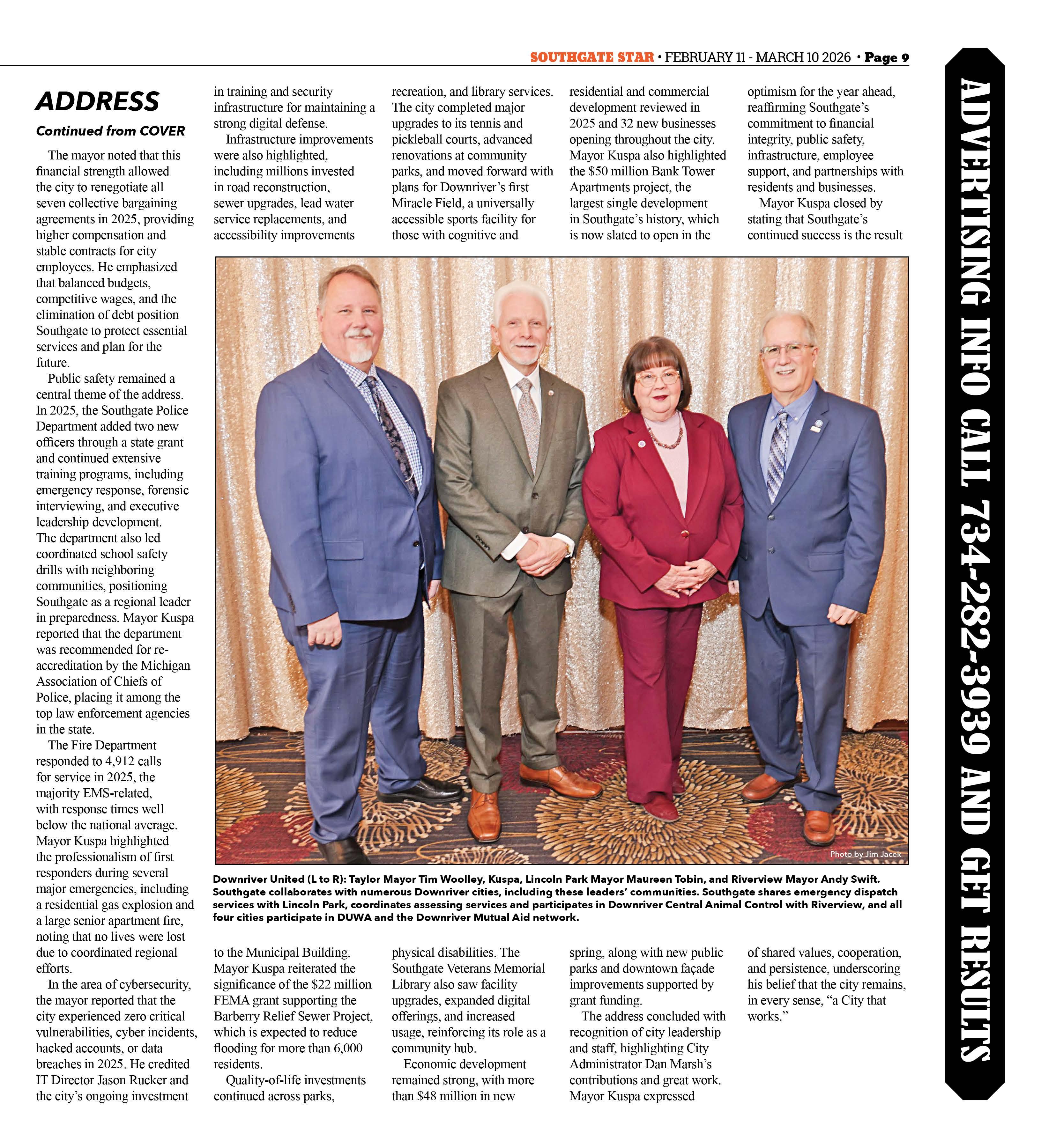 SOUTHGATE STAR • FEBRUARY 11 - MARCH 10 2026 • Page 9

ADDRESS

Continued from COVER

The mayor noted that this financial strength allowed the city to renegotiate all seven collective bargaining agreements in 2025, providing higher compensation and stable contracts for city employees. He emphasized that balanced budgets, competitive wages, and the elimination of debt position Southgate to protect essential services and plan for the future.

Public safety remained a central theme of the address. In 2025, the Southgate Police Department added two new officers through a state grant and continued extensive training programs, including emergency response, forensic interviewing, and executive leadership development. The department also led coordinated school safety drills with neighboring communities, positioning Southgate as a regional leader in preparedness. Mayor Kuspa reported that the department was recommended for re-accreditation by the Michigan Association of Chiefs of Police, placing it among the top law enforcement agencies in the state.

The Fire Department responded to 4,912 calls for service in 2025, the majority EMS-related, with response times well below the national average. Mayor Kuspa highlighted the professionalism of first responders during several major emergencies, including a residential gas explosion and a large senior apartment fire, noting that no lives were lost due to coordinated regional efforts.

In the area of cybersecurity, the mayor reported that the city experienced zero critical vulnerabilities, cyber incidents, hacked accounts, or data breaches in 2025. He credited IT Director Jason Rucker and the city's ongoing investment in training and security infrastructure for maintaining a strong digital defense.

Infrastructure improvements were also highlighted, including millions invested in road reconstruction, sewer upgrades, lead water service replacements, and accessibility improvements to the Municipal Building. Mayor Kuspa reiterated the significance of the $22 million FEMA grant supporting the Barberry Relief Sewer Project, which is expected to reduce flooding for more than 6,000 residents.

Quality-of-life investments continued across parks, recreation, and library services. The city completed major upgrades to its tennis and pickleball courts, advanced renovations at community parks, and moved forward with plans for Downriver's first Miracle Field, a universally accessible sports facility for those with cognitive and physical disabilities. The Southgate Veterans Memorial Library also saw facility upgrades, expanded digital offerings, and increased usage, reinforcing its role as a community hub.

Economic development remained strong, with more than $48 million in new residential and commercial development reviewed in 2025 and 32 new businesses opening throughout the city. Mayor Kuspa also highlighted the $50 million Bank Tower Apartments project, the largest single development in Southgate's history, which is now slated to open in the spring, along with new public parks and downtown façade improvements supported by grant funding.

The address concluded with recognition of city leadership and staff, highlighting City Administrator Dan Marsh's contributions and great work. Mayor Kuspa expressed optimism for the year ahead, reaffirming Southgate's commitment to financial integrity, public safety, infrastructure, employee support, and partnerships with residents and businesses.

Mayor Kuspa closed by stating that Southgate's continued success is the result of shared values, cooperation, and persistence, underscoring his belief that the city remains, in every sense, "a City that works."

Photo by Jim Jacek

Downriver United (L to R): Taylor Mayor Tim Woolley, Kuspa, Lincoln Park Mayor Maureen Tobin, and Riverview Mayor Andy Swift. Southgate collaborates with numerous Downriver cities, including these leaders' communities. Southgate shares emergency dispatch services with Lincoln Park, coordinates assessing services and participates in Downriver Central Animal Control with Riverview, and all four cities participate in DUWA and the Downriver Mutual Aid network.

ADVERTISING INFO CALL 734-282-3939 AND GET RESULTS